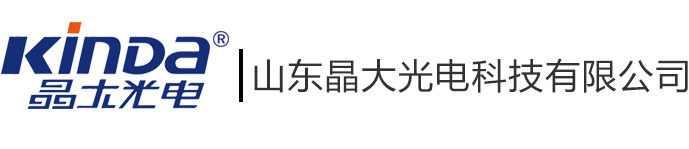 KINDA®
晶大光电
山东晶大光电科技有限公司